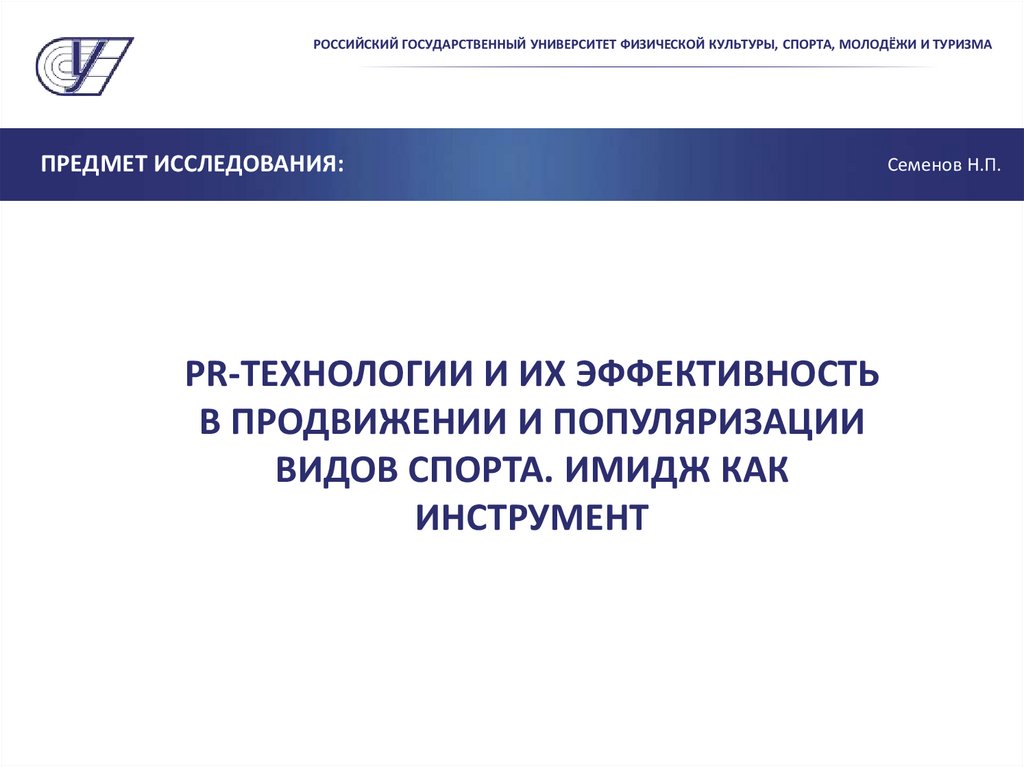 РОССИЙСКИЙ ГОСУДАРСТВЕННЫЙ УНИВЕРСИТЕТ ФИЗИЧЕСКОЙ КУЛЬТУРЫ, СПОРТА, МОЛОДЁЖИ И ТУРИЗМА

ПРЕДМЕТ ИССЛЕДОВАНИЯ:

Семенов Н.П.

PR-ТЕХНОЛОГИИ И ИХ ЭФФЕКТИВНОСТЬ В ПРОДВИЖЕНИИ И ПОПУЛЯРИЗАЦИИ ВИДОВ СПОРТА. ИМИДЖ КАК ИНСТРУМЕНТ